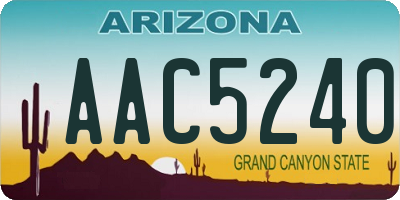 ARIZONA

AAC5240

GRAND CANYON STATE